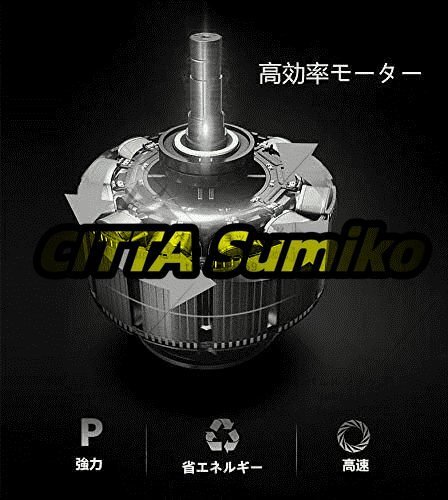 高効率モーター

CITTA Sumiko

P
強力

省エネルギー

高速